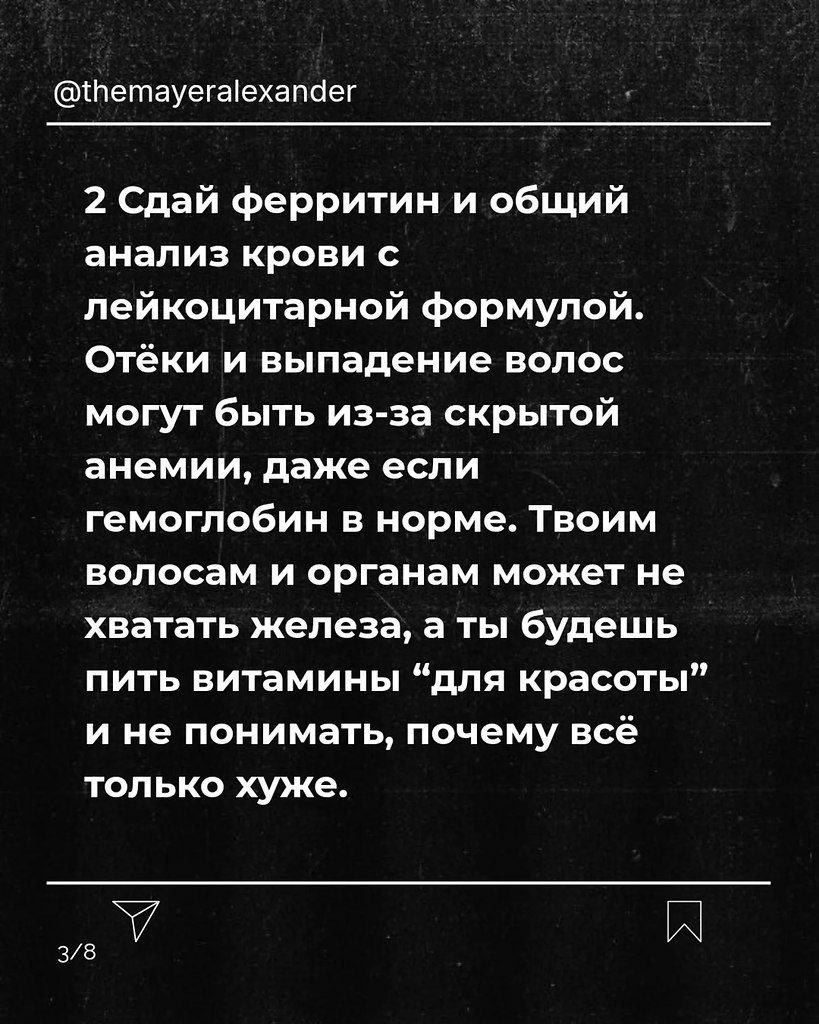 @themayeralexander

2 Сдай ферритин и общий анализ крови с лейкоцитарной формулой. Отёки и выпадение волос могут быть из-за скрытой анемии, даже если гемоглобин в норме. Твоим волосам и органам может не хватать железа, а ты будешь пить витамины "для красоты" и не понимать, почему всё только хуже.

3/8